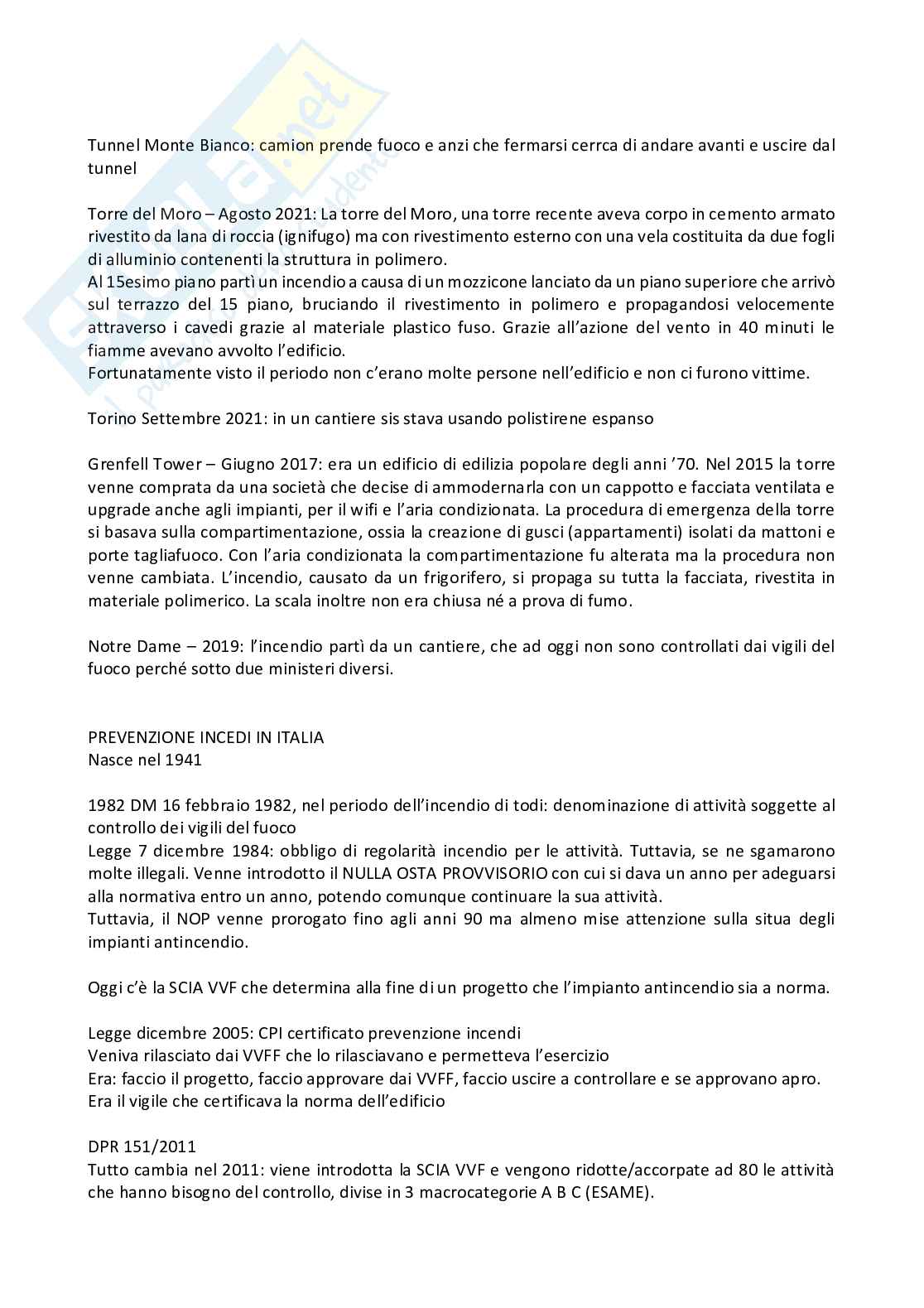 Tunnel Monte Bianco: camion prende fuoco e anzi che fermarsi cerrca di andare avanti e uscire dal tunnel

Torre del Moro – Agosto 2021: La torre del Moro, una torre recente aveva corpo in cemento armato rivestito da lana di roccia (ignifugo) ma con rivestimento esterno con una vela costituita da due fogli di alluminio contenenti la struttura in polimero.
Al 15esimo piano partì un incendio a causa di un mozzicone lanciato da un piano superiore che arrivò sul terrazzo del 15 piano, bruciando il rivestimento in polimero e propagandosi velocemente attraverso i cavedi grazie al materiale plastico fuso. Grazie all'azione del vento in 40 minuti le fiamme avevano avvolto l'edificio.
Fortunatamente visto il periodo non c'erano molte persone nell'edificio e non ci furono vittime.

Torino Settembre 2021: in un cantiere sis stava usando polistirene espanso

Grenfell Tower – Giugno 2017: era un edificio di edilizia popolare degli anni '70. Nel 2015 la torre venne comprata da una società che decise di ammodernarla con un cappotto e facciata ventilata e upgrade anche agli impianti, per il wifi e l'aria condizionata. La procedura di emergenza della torre si basava sulla compartimentazione, ossia la creazione di gusci (appartamenti) isolati da mattoni e porte tagliafuoco. Con l'aria condizionata la compartimentazione fu alterata ma la procedura non venne cambiata. L'incendio, causato da un frigorifero, si propaga su tutta la facciata, rivestita in materiale polimerico. La scala inoltre non era chiusa né a prova di fumo.

Notre Dame – 2019: l'incendio partì da un cantiere, che ad oggi non sono controllati dai vigili del fuoco perché sotto due ministeri diversi.

PREVENZIONE INCEDI IN ITALIA
Nasce nel 1941

1982 DM 16 febbraio 1982, nel periodo dell'incendio di todi: denominazione di attività soggette al controllo dei vigili del fuoco
Legge 7 dicembre 1984: obbligo di regolarità incendio per le attività. Tuttavia, se ne sgamarono molte illegali. Venne introdotto il NULLA OSTA PROVVISORIO con cui si dava un anno per adeguarsi alla normativa entro un anno, potendo comunque continuare la sua attività.
Tuttavia, il NOP venne prorogato fino agli anni 90 ma almeno mise attenzione sulla situa degli impianti antincendio.

Oggi c'è la SCIA VVF che determina alla fine di un progetto che l'impianto antincendio sia a norma.

Legge dicembre 2005: CPI certificato prevenzione incendi
Veniva rilasciato dai VVFF che lo rilasciavano e permetteva l'esercizio
Era: faccio il progetto, faccio approvare dai VVFF, faccio uscire a controllare e se approvano apro.
Era il vigile che certificava la norma dell'edificio

DPR 151/2011
Tutto cambia nel 2011: viene introdotta la SCIA VVF e vengono ridotte/accorpate ad 80 le attività che hanno bisogno del controllo, divise in 3 macrocategorie A B C (ESAME).